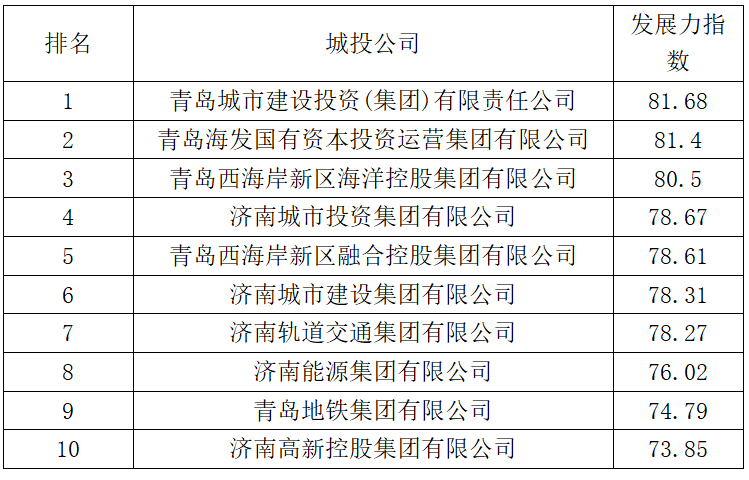 | 排名 | 城投公司 | 发展力指数 |
|---|---|---|
| 1 | 青岛城市建设投资(集团)有限责任公司 | 81.68 |
| 2 | 青岛海发国有资本投资运营集团有限公司 | 81.4 |
| 3 | 青岛西海岸新区海洋控股集团有限公司 | 80.5 |
| 4 | 济南城市投资集团有限公司 | 78.67 |
| 5 | 青岛西海岸新区融合控股集团有限公司 | 78.61 |
| 6 | 济南城市建设集团有限公司 | 78.31 |
| 7 | 济南轨道交通集团有限公司 | 78.27 |
| 8 | 济南能源集团有限公司 | 76.02 |
| 9 | 青岛地铁集团有限公司 | 74.79 |
| 10 | 济南高新控股集团有限公司 | 73.85 |